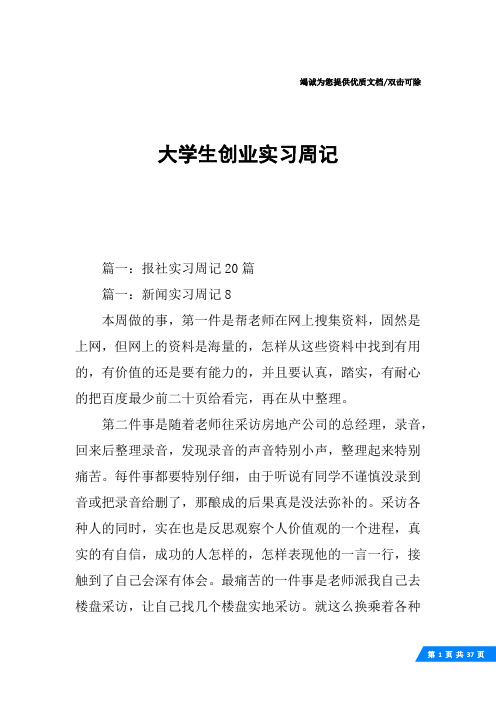 竭诚为您提供优质文档/双击可除

大学生创业实习周记

篇一：报社实习周记20篇

篇一：新闻实习周记8

本周做的事，第一件是帮老师在网上搜集资料，固然是上网，但网上的资料是海量的，怎样从这些资料中找到有用的，有价值的还是要有能力的，并且要认真，踏实，有耐心的把百度最少前二十页给看完，再在从中整理。

第二件事是随着老师往采访房地产公司的总经理，录音，回来后整理录音，发现录音的声音特别小声，整理起来特别痛苦。每件事都要特别仔细，由于听说有同学不谨慎没录到音或把录音给删了，那酿成的后果真是没法弥补的。采访各种人的同时，实在也是反思观察个人价值观的一个进程，真实的有自信，成功的人怎样的，怎样表现他的一言一行，接触到了自己会深有体会。最痛苦的一件事是老师派我自己去楼盘采访，让自己找几个楼盘实地采访。就这么换乘着各种

第 1 页 共 37 页